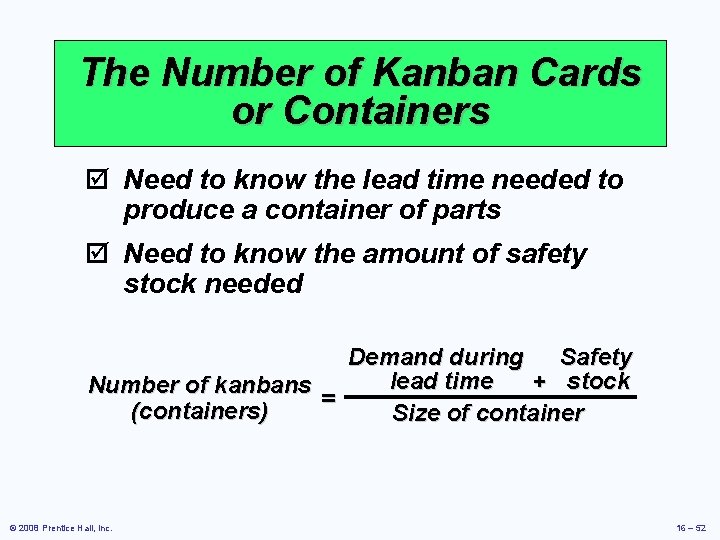 The Number of Kanban Cards or Containers

☑ Need to know the lead time needed to produce a container of parts

☑ Need to know the amount of safety stock needed

$\text{Number of kanbans (containers)} = \frac{\text{Demand during lead time} + \text{Safety stock}}{\text{Size of container}}$

© 2008 Prentice Hall, Inc.

16 – 52